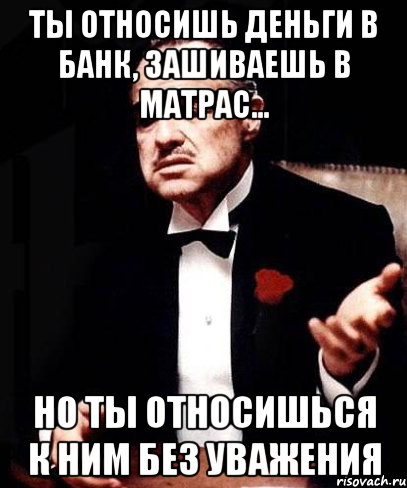 ТЫ ОТНОСИШЬ ДЕНЬГИ В БАНК, ЗАШИВАЕШЬ В МАТРАС...

НО ТЫ ОТНОСИШЬСЯ К НИМ БЕЗ УВАЖЕНИЯ

risovach.ru